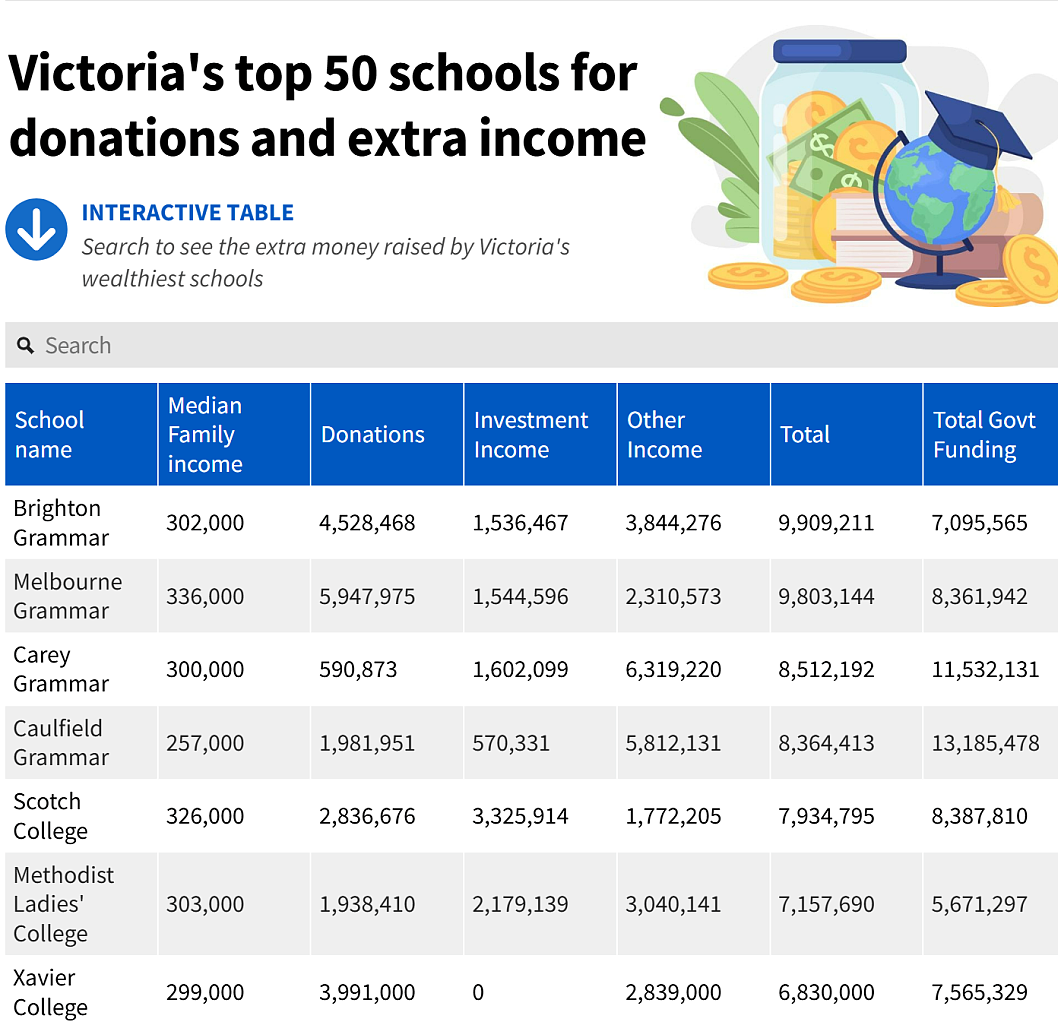 Victoria's top 50 schools for donations and extra income

INTERACTIVE TABLE
Search to see the extra money raised by Victoria's wealthiest schools

Search

| School name | Median Family income | Donations | Investment Income | Other Income | Total | Total Govt Funding |
|---|---|---|---|---|---|---|
| Brighton Grammar | 302,000 | 4,528,468 | 1,536,467 | 3,844,276 | 9,909,211 | 7,095,565 |
| Melbourne Grammar | 336,000 | 5,947,975 | 1,544,596 | 2,310,573 | 9,803,144 | 8,361,942 |
| Carey Grammar | 300,000 | 590,873 | 1,602,099 | 6,319,220 | 8,512,192 | 11,532,131 |
| Caulfield Grammar | 257,000 | 1,981,951 | 570,331 | 5,812,131 | 8,364,413 | 13,185,478 |
| Scotch College | 326,000 | 2,836,676 | 3,325,914 | 1,772,205 | 7,934,795 | 8,387,810 |
| Methodist Ladies' College | 303,000 | 1,938,410 | 2,179,139 | 3,040,141 | 7,157,690 | 5,671,297 |
| Xavier College | 299,000 | 3,991,000 | 0 | 2,839,000 | 6,830,000 | 7,565,329 |